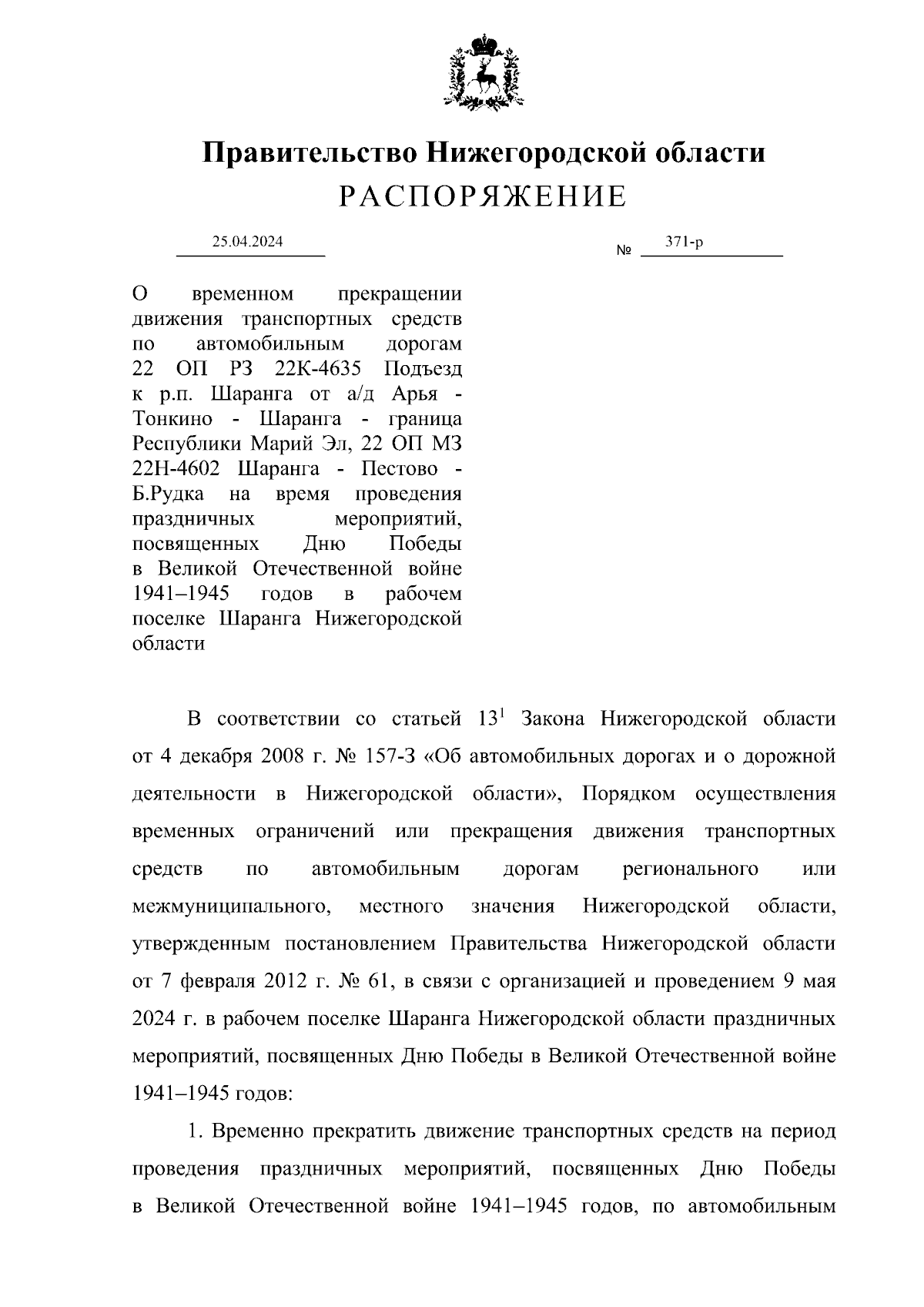 Правительство Нижегородской области
РАСПОРЯЖЕНИЕ

25.04.2024

№ 371-р

О временном прекращении движения транспортных средств по автомобильным дорогам 22 ОП РЗ 22К-4635 Подъезд к р.п. Шаранга от а/д Арья - Тонкино - Шаранга - граница Республики Марий Эл, 22 ОП МЗ 22Н-4602 Шаранга - Пестово - Б.Рудка на время проведения праздничных мероприятий, посвященных Дню Победы в Великой Отечественной войне 1941–1945 годов в рабочем поселке Шаранга Нижегородской области

В соответствии со статьей $13^1$ Закона Нижегородской области от 4 декабря 2008 г. № 157-З «Об автомобильных дорогах и о дорожной деятельности в Нижегородской области», Порядком осуществления временных ограничений или прекращения движения транспортных средств по автомобильным дорогам регионального или межмуниципального, местного значения Нижегородской области, утвержденным постановлением Правительства Нижегородской области от 7 февраля 2012 г. № 61, в связи с организацией и проведением 9 мая 2024 г. в рабочем поселке Шаранга Нижегородской области праздничных мероприятий, посвященных Дню Победы в Великой Отечественной войне 1941–1945 годов:

1. Временно прекратить движение транспортных средств на период проведения праздничных мероприятий, посвященных Дню Победы в Великой Отечественной войне 1941–1945 годов, по автомобильным